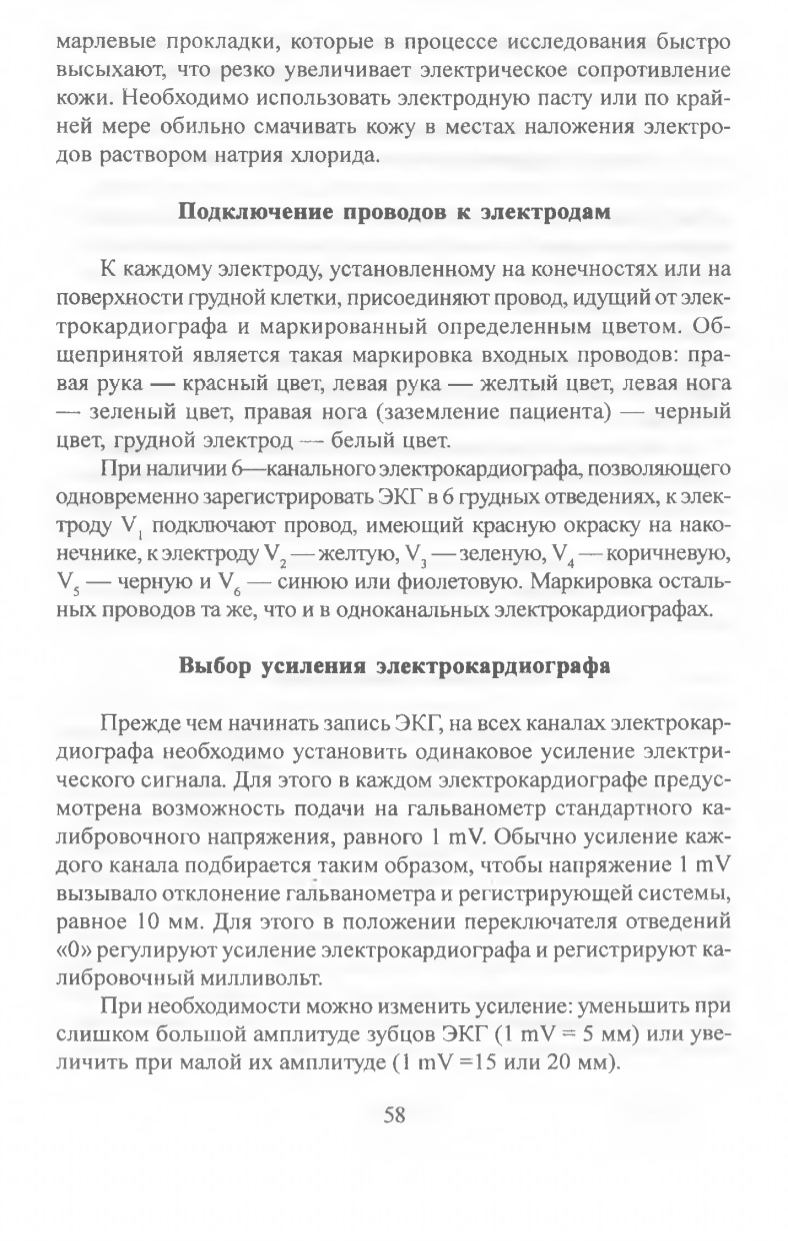 марлевые прокладки, которые в процессе исследования быстро высыхают, что резко увеличивает электрическое сопротивление кожи. Необходимо использовать электродную пасту или по крайней мере обильно смачивать кожу в местах наложения электродов раствором натрия хлорида.

Подключение проводов к электродам

К каждому электроду, установленному на конечностях или на поверхности грудной клетки, присоединяют провод, идущий от электрокардиографа и маркированный определенным цветом. Общепринятой является такая маркировка входных проводов: правая рука — красный цвет, левая рука — желтый цвет, левая нога — зеленый цвет, правая нога (заземление пациента) — черный цвет, грудной электрод — белый цвет.

При наличии 6—канального электрокардиографа, позволяющего одновременно зарегистрировать ЭКГ в 6 грудных отведениях, к электроду $V_1$ подключают провод, имеющий красную окраску на наконечнике, к электроду $V_2$ — желтую, $V_3$ — зеленую, $V_4$ — коричневую, $V_5$ — черную и $V_6$ — синюю или фиолетовую. Маркировка остальных проводов та же, что и в одноканальных электрокардиографах.

Выбор усиления электрокардиографа

Прежде чем начинать запись ЭКГ, на всех каналах электрокардиографа необходимо установить одинаковое усиление электрического сигнала. Для этого в каждом электрокардиографе предусмотрена возможность подачи на гальванометр стандартного калибровочного напряжения, равного 1 mV. Обычно усиление каждого канала подбирается таким образом, чтобы напряжение 1 mV вызывало отклонение гальванометра и регистрирующей системы, равное 10 мм. Для этого в положении переключателя отведений «0» регулируют усиление электрокардиографа и регистрируют калибровочный милливольт.

При необходимости можно изменить усиление: уменьшить при слишком большой амплитуде зубцов ЭКГ (1 mV = 5 мм) или увеличить при малой их амплитуде (1 mV =15 или 20 мм).

58